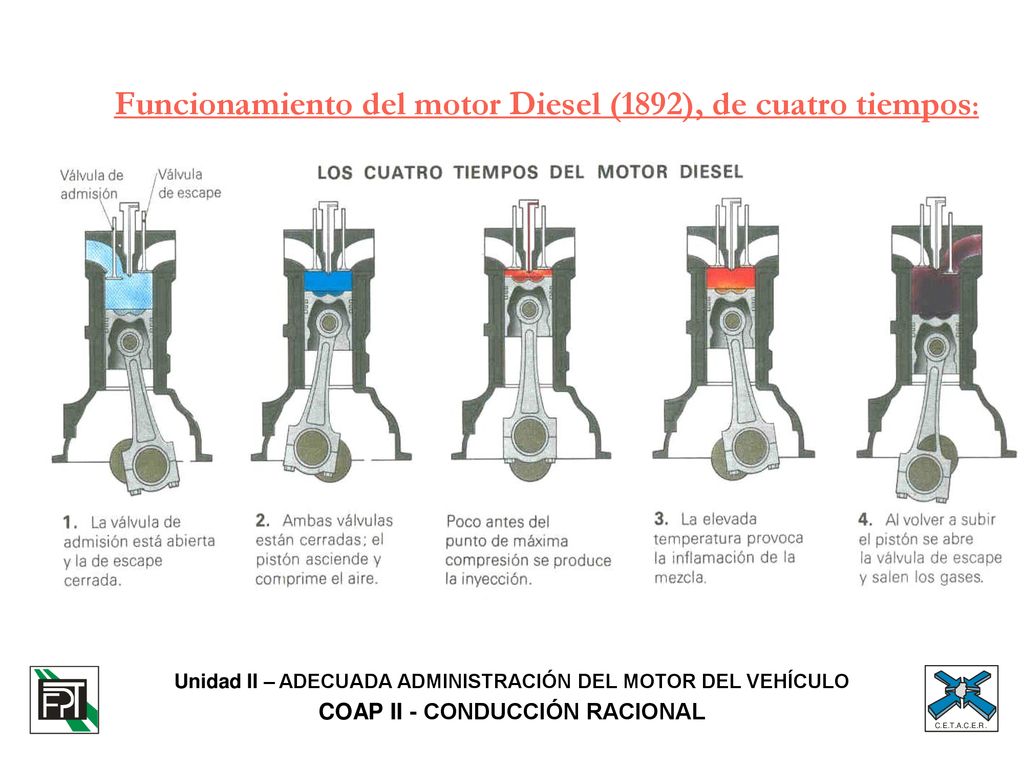 Funcionamiento del motor Diesel (1892), de cuatro tiempos:

LOS CUATRO TIEMPOS DEL MOTOR DIESEL

Válvula de admisión

Válvula de escape

1. La válvula de admisión está abierta y la de escape cerrada.

2. Ambas válvulas están cerradas; el pistón asciende y comprime el aire.

Poco antes del punto de máxima compresión se produce la inyección.

3. La elevada temperatura provoca la inflamación de la mezcla.

4. Al volver a subir el pistón se abre la válvula de escape y salen los gases.

FPT

Unidad II – ADECUADA ADMINISTRACIÓN DEL MOTOR DEL VEHÍCULO

COAP II - CONDUCCIÓN RACIONAL

C.E.T.A.C.E.R.